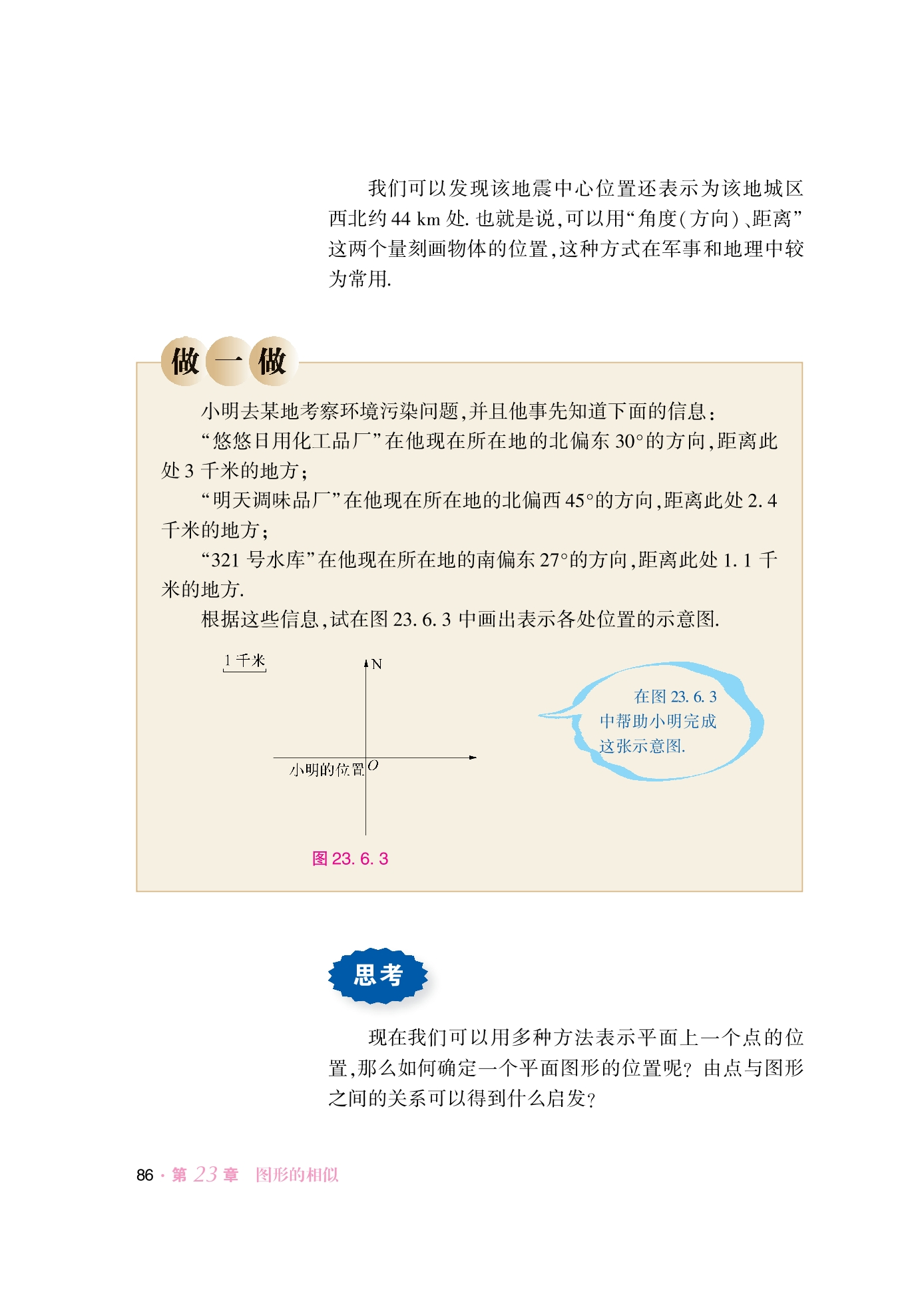 我们可以发现该地震中心位置还表示为该地城区西北约 44 km 处. 也就是说,可以用“角度(方向)、距离”这两个量刻画物体的位置,这种方式在军事和地理中较为常用.

做一做

小明去某地考察环境污染问题,并且他事先知道下面的信息:

“悠悠日用化工品厂”在他现在所在地的北偏东 30°的方向,距离此处 3 千米的地方;

“明天调味品厂”在他现在所在地的北偏西 45°的方向,距离此处 2.4 千米的地方;

“321 号水库”在他现在所在地的南偏东 27°的方向,距离此处 1.1 千米的地方.

根据这些信息,试在图 23.6.3 中画出表示各处位置的示意图.

1 千米

N

小明的位置 $O$

在图 23.6.3 中帮助小明完成这张示意图.

图 23.6.3

思考

现在我们可以用多种方法表示平面上一个点的位置,那么如何确定一个平面图形的位置呢? 由点与图形之间的关系可以得到什么启发?

86 · 第 23 章 图形的相似